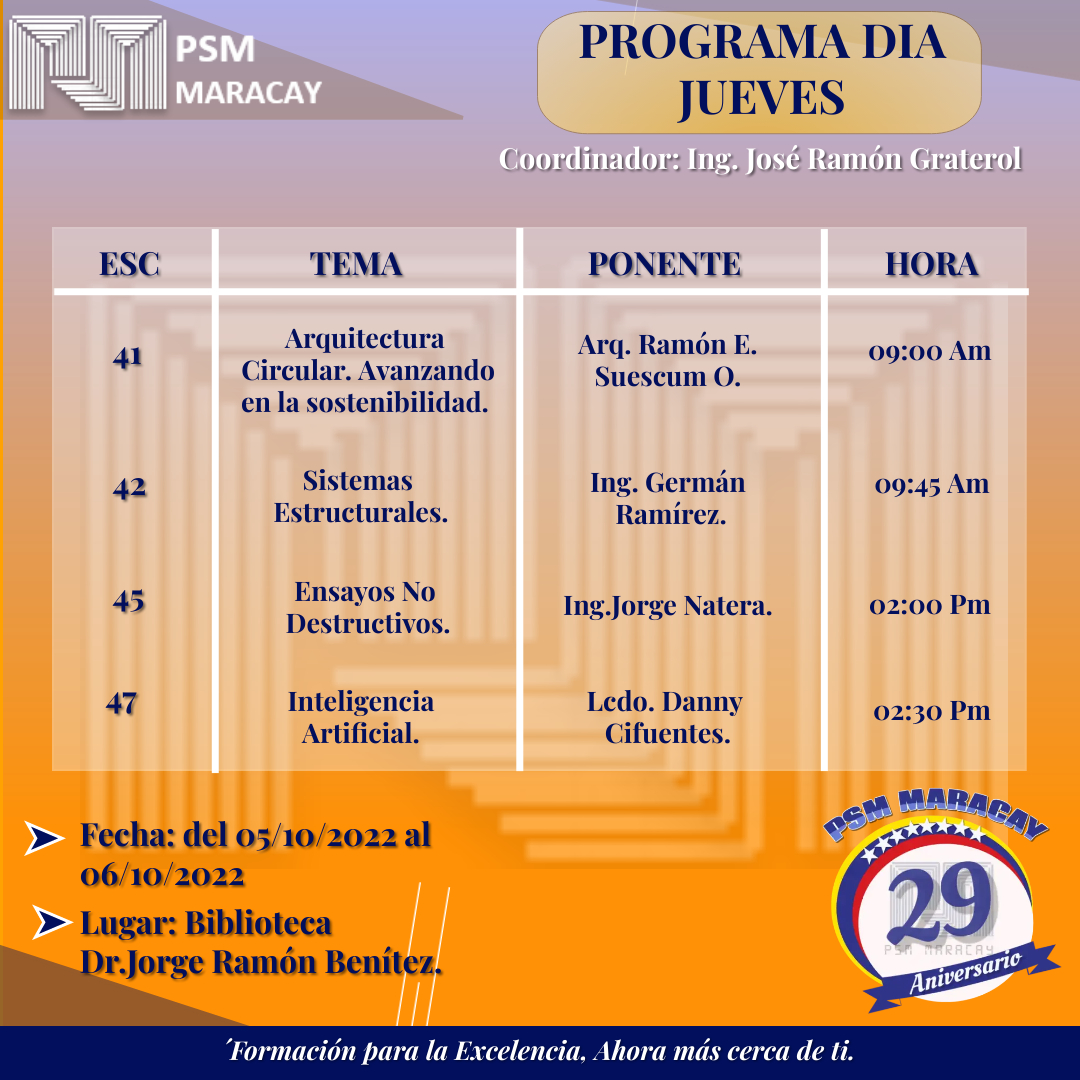 PSM MARACAY

PROGRAMA DIA JUEVES

Coordinador: Ing. José Ramón Graterol

| ESC | TEMA | PONENTE | HORA |
|---|---|---|---|
| 41 | Arquitectura Circular. Avanzando en la sostenibilidad. | Arq. Ramón E. Suescum O. | 09:00 Am |
| 42 | Sistemas Estructurales. | Ing. Germán Ramírez. | 09:45 Am |
| 45 | Ensayos No Destructivos. | Ing.Jorge Natera. | 02:00 Pm |
| 47 | Inteligencia Artificial. | Lcdo. Danny Cifuentes. | 02:30 Pm |

Fecha: del 05/10/2022 al 06/10/2022

Lugar: Biblioteca Dr.Jorge Ramón Benítez.

PSM MARACAY
29
PSM MARACAY
Aniversario

´Formación para la Excelencia, Ahora más cerca de ti.